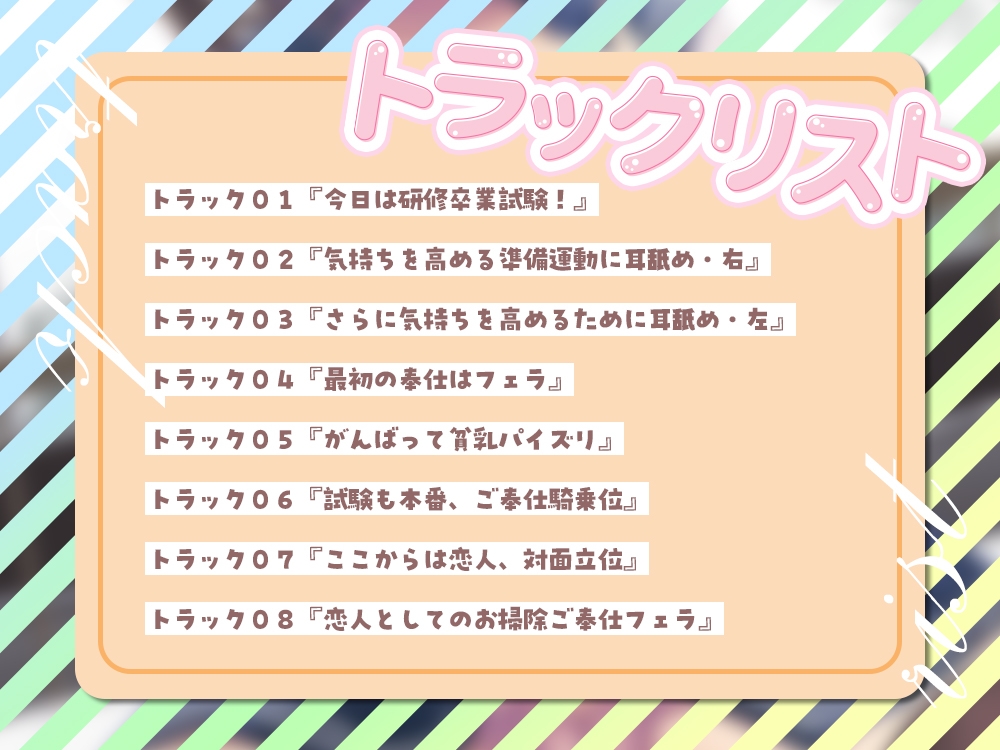 トラックリスト

トラック０１『今日は研修卒業試験！』

トラック０２『気持ちを高める準備運動に耳舐め・右』

トラック０３『さらに気持ちを高めるために耳舐め・左』

トラック０４『最初の奉仕はフェラ』

トラック０５『がんばって貧乳パイズリ』

トラック０６『試験も本番、ご奉仕騎乗位』

トラック０７『ここからは恋人、対面立位』

トラック０８『恋人としてのお掃除ご奉仕フェラ』